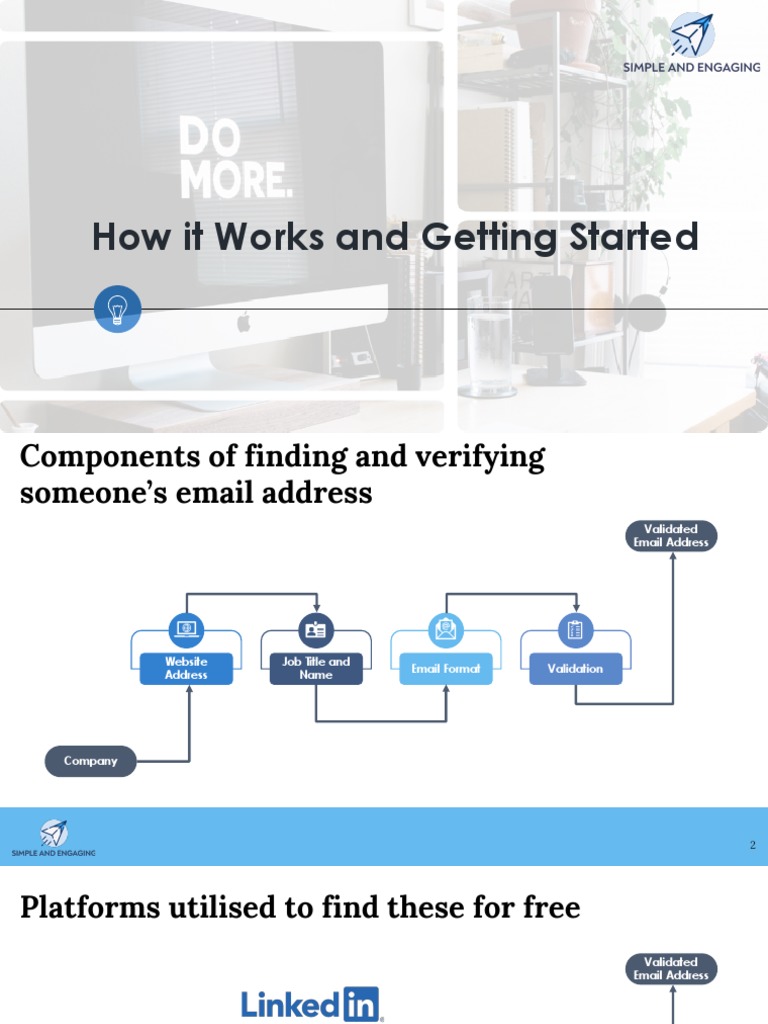 SIMPLE AND ENGAGING

DO MORE.

How it Works and Getting Started

Components of finding and verifying someone's email address

Validated Email Address

Website Address

Job Title and Name

Email Format

Validation

Company

SIMPLE AND ENGAGING

2

Platforms utilised to find these for free

Validated Email Address

LinkedIn